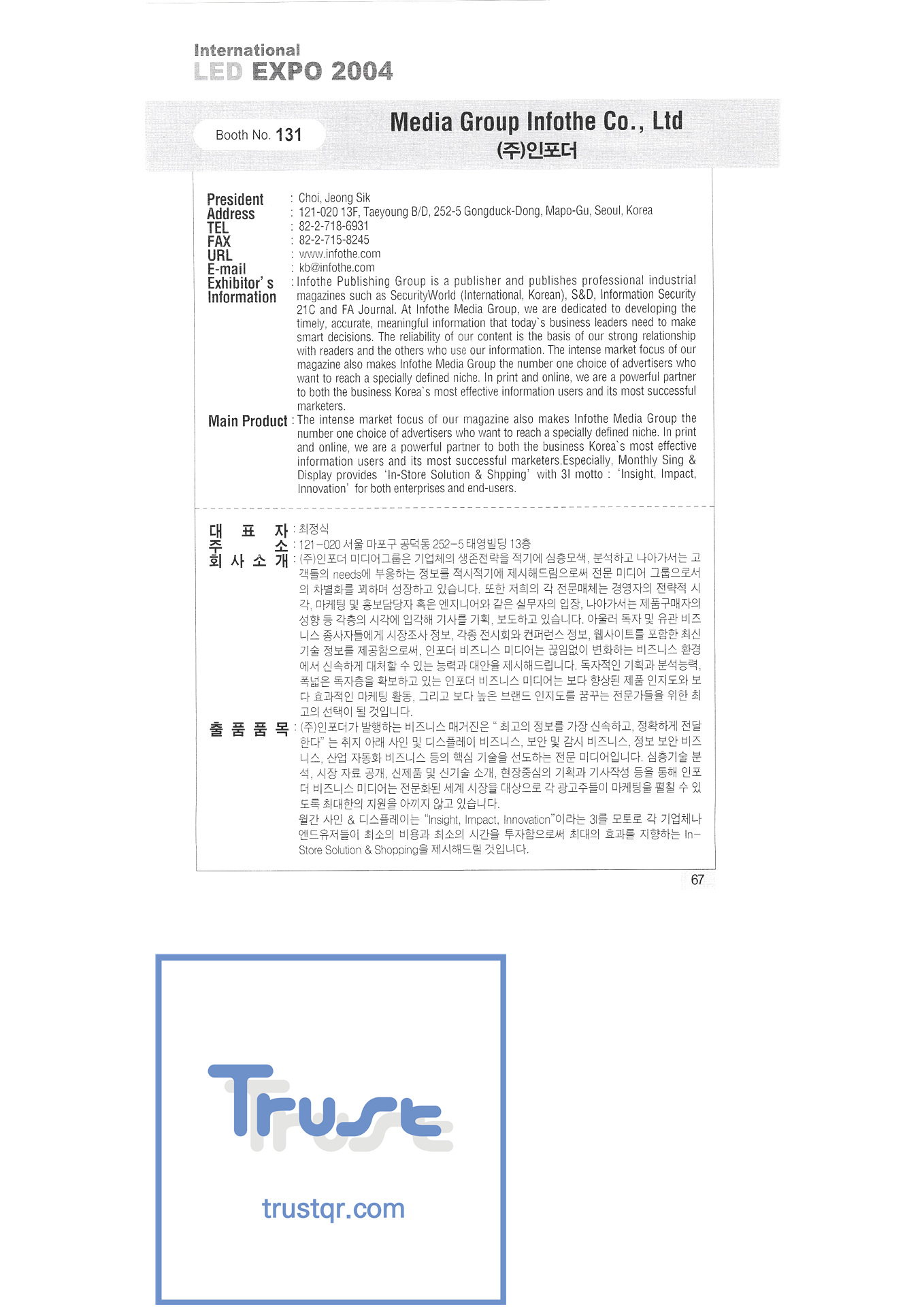 International
LED EXPO 2004

Booth No. 131

Media Group Infothe Co., Ltd
(주)인포더

President : Choi, Jeong Sik
Address : 121-020 13F, Taeyoung B/D, 252-5 Gongduck-Dong, Mapo-Gu, Seoul, Korea
TEL : 82-2-718-6931
FAX : 82-2-715-8245
URL : www.infothe.com
E-mail : kb@infothe.com
Exhibitor's Information : Infothe Publishing Group is a publisher and publishes professional industrial magazines such as SecurityWorld (International, Korean), S&D, Information Security 21C and FA Journal. At Infothe Media Group, we are dedicated to developing the timely, accurate, meaningful information that today`s business leaders need to make smart decisions. The reliability of our content is the basis of our strong relationship with readers and the others who use our information. The intense market focus of our magazine also makes Infothe Media Group the number one choice of advertisers who want to reach a specially defined niche. In print and online, we are a powerful partner to both the business Korea`s most effective information users and its most successful marketers.
Main Product : The intense market focus of our magazine also makes Infothe Media Group the number one choice of advertisers who want to reach a specially defined niche. In print and online, we are a powerful partner to both the business Korea`s most effective information users and its most successful marketers.Especially, Monthly Sing & Display provides 'In-Store Solution & Shpping' with 3I motto : 'Insight, Impact, Innovation' for both enterprises and end-users.

대 표 자 : 최정식
주 소 : 121-020 서울 마포구 공덕동 252-5 태영빌딩 13층
회 사 소 개 : (주)인포더 미디어그룹은 기업체의 생존전략을 적기에 심층모색, 분석하고 나아가서는 고객들의 needs에 부응하는 정보를 적시적기에 제시해드림으로써 전문 미디어 그룹으로서의 차별화를 꾀하며 성장하고 있습니다. 또한 저희의 각 전문매체는 경영자의 전략적 시각, 마케팅 및 홍보담당자 혹은 엔지니어와 같은 실무자의 입장, 나아가서는 제품구매자의 성향 등 각층의 시각에 입각해 기사를 기획, 보도하고 있습니다. 아울러 독자 및 유관 비즈니스 종사자들에게 시장조사 정보, 각종 전시회와 컨퍼런스 정보, 웹사이트를 포함한 최신 기술 정보를 제공함으로써, 인포더 비즈니스 미디어는 끊임없이 변화하는 비즈니스 환경에서 신속하게 대처할 수 있는 능력과 대안을 제시해드립니다. 독자적인 기획과 분석능력, 폭넓은 독자층을 확보하고 있는 인포더 비즈니스 미디어는 보다 향상된 제품 인지도와 보다 효과적인 마케팅 활동, 그리고 보다 높은 브랜드 인지도를 꿈꾸는 전문가들을 위한 최고의 선택이 될 것입니다.
출 품 품 목 : (주)인포더가 발행하는 비즈니스 매거진은 " 최고의 정보를 가장 신속하고, 정확하게 전달한다" 는 취지 아래 사인 및 디스플레이 비즈니스, 보안 및 감시 비즈니스, 정보 보안 비즈니스, 산업 자동화 비즈니스 등의 핵심 기술을 선도하는 전문 미디어입니다. 심층기술 분석, 시장 자료 공개, 신제품 및 신기술 소개, 현장중심의 기획과 기사작성 등을 통해 인포더 비즈니스 미디어는 전문화된 세계 시장을 대상으로 각 광고주들이 마케팅을 펼칠 수 있도록 최대한의 지원을 아끼지 않고 있습니다.
월간 사인 & 디스플레이는 "Insight, Impact, Innovation"이라는 3I를 모토로 각 기업체나 엔드유저들이 최소의 비용과 최소의 시간을 투자함으로써 최대의 효과를 지향하는 In-Store Solution & Shopping을 제시해드릴 것입니다.

67

Trust
trustqr.com